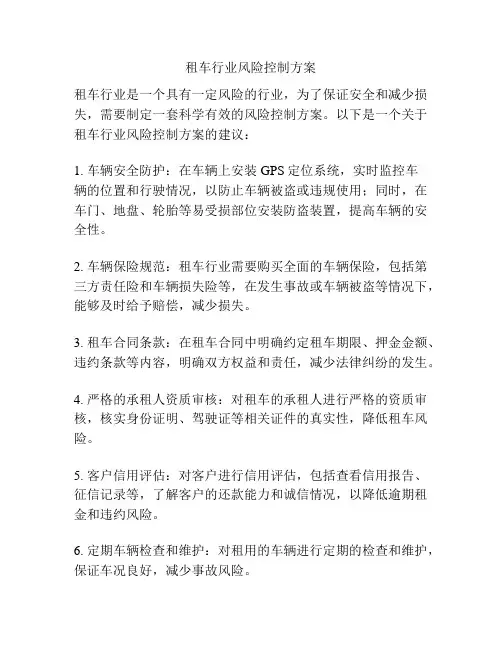 租车行业风险控制方案

租车行业是一个具有一定风险的行业，为了保证安全和减少损失，需要制定一套科学有效的风险控制方案。以下是一个关于租车行业风险控制方案的建议：

1. 车辆安全防护：在车辆上安装 GPS 定位系统，实时监控车辆的位置和行驶情况，以防止车辆被盗或违规使用；同时，在车门、地盘、轮胎等易受损部位安装防盗装置，提高车辆的安全性。

2. 车辆保险规范：租车行业需要购买全面的车辆保险，包括第三方责任险和车辆损失险等，在发生事故或车辆被盗等情况下，能够及时给予赔偿，减少损失。

3. 租车合同条款：在租车合同中明确约定租车期限、押金金额、违约条款等内容，明确双方权益和责任，减少法律纠纷的发生。

4. 严格的承租人资质审核：对租车的承租人进行严格的资质审核，核实身份证明、驾驶证等相关证件的真实性，降低租车风险。

5. 客户信用评估：对客户进行信用评估，包括查看信用报告、征信记录等，了解客户的还款能力和诚信情况，以降低逾期租金和违约风险。

6. 定期车辆检查和维护：对租用的车辆进行定期的检查和维护，保证车况良好，减少事故风险。